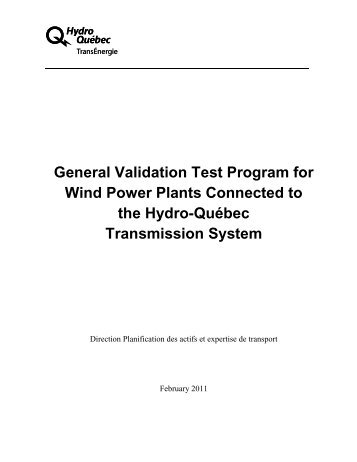 Hydro Québec
TransÉnergie

General Validation Test Program for Wind Power Plants Connected to the Hydro-Québec Transmission System

Direction Planification des actifs et expertise de transport

February 2011